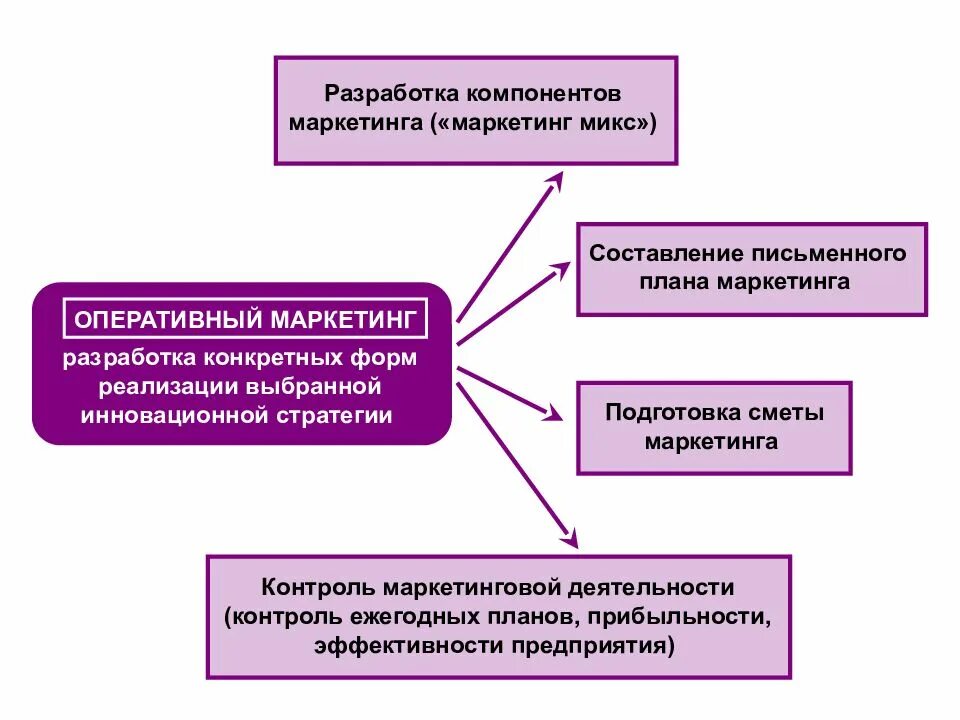 ОПЕРАТИВНЫЙ МАРКЕТИНГ

разработка конкретных форм реализации выбранной инновационной стратегии

Разработка компонентов маркетинга («маркетинг микс»)

Составление письменного плана маркетинга

Подготовка сметы маркетинга

Контроль маркетинговой деятельности (контроль ежегодных планов, прибыльности, эффективности предприятия)